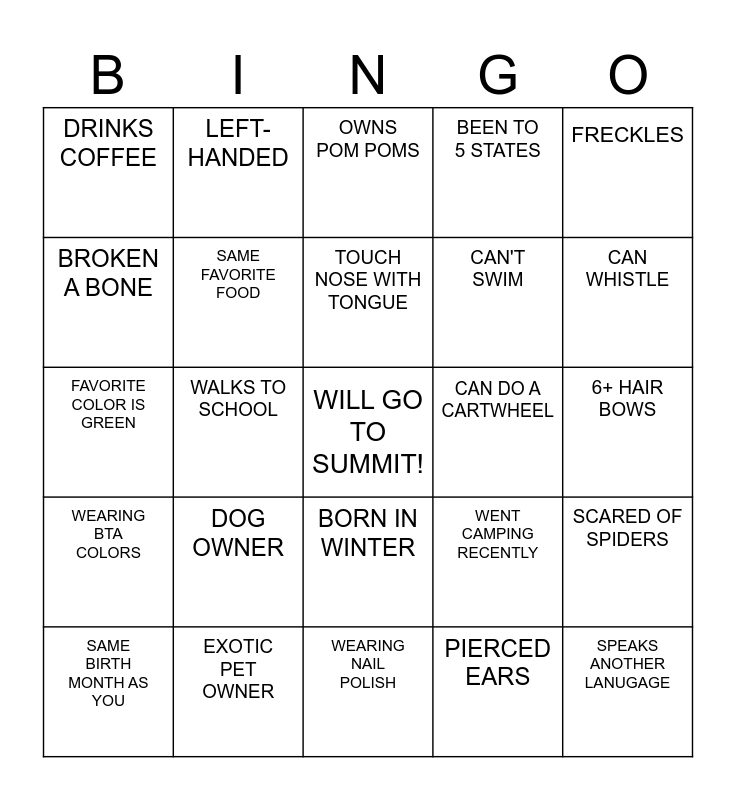 | B | I | N | G | O |
|---|---|---|---|---|
| DRINKS COFFEE | LEFT-HANDED | OWNS POM POMS | BEEN TO 5 STATES | FRECKLES |
| BROKEN A BONE | SAME FAVORITE FOOD | TOUCH NOSE WITH TONGUE | CAN'T SWIM | CAN WHISTLE |
| FAVORITE COLOR IS GREEN | WALKS TO SCHOOL | WILL GO TO SUMMIT! | CAN DO A CARTWHEEL | 6+ HAIR BOWS |
| WEARING BTA COLORS | DOG OWNER | BORN IN WINTER | WENT CAMPING RECENTLY | SCARED OF SPIDERS |
| SAME BIRTH MONTH AS YOU | EXOTIC PET OWNER | WEARING NAIL POLISH | PIERCED EARS | SPEAKS ANOTHER LANUGAGE |